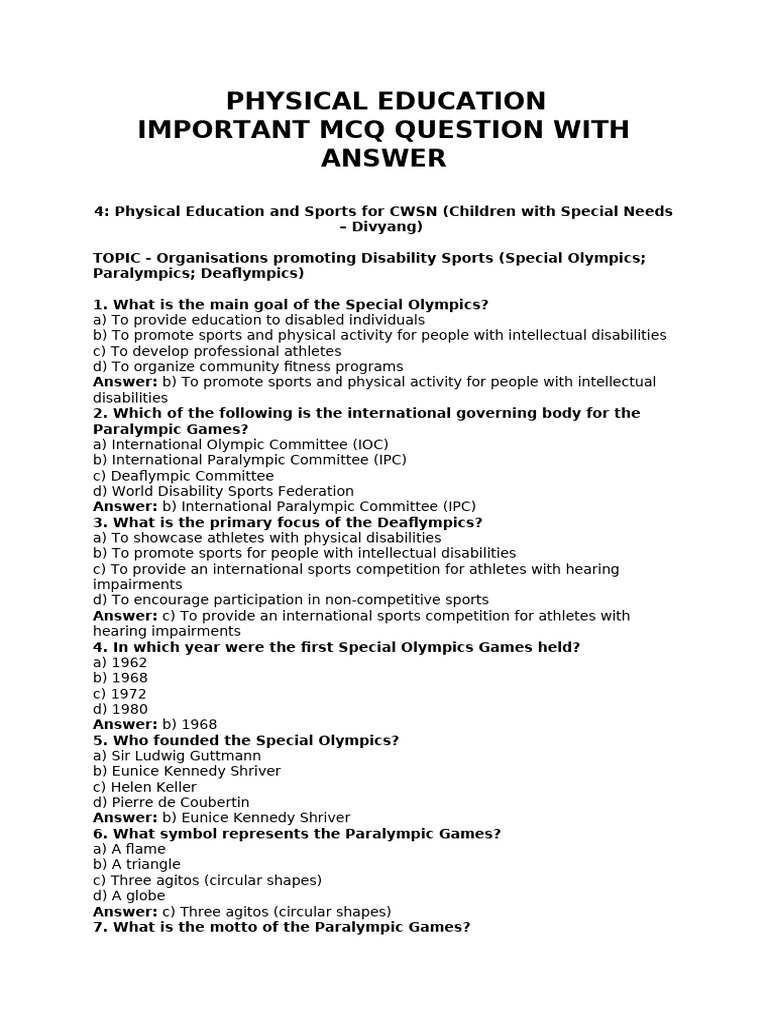 PHYSICAL EDUCATION
IMPORTANT MCQ QUESTION WITH ANSWER

4: Physical Education and Sports for CWSN (Children with Special Needs – Divyang)

TOPIC - Organisations promoting Disability Sports (Special Olympics; Paralympics; Deaflympics)

1. What is the main goal of the Special Olympics?
a) To provide education to disabled individuals
b) To promote sports and physical activity for people with intellectual disabilities
c) To develop professional athletes
d) To organize community fitness programs
Answer: b) To promote sports and physical activity for people with intellectual disabilities
2. Which of the following is the international governing body for the Paralympic Games?
a) International Olympic Committee (IOC)
b) International Paralympic Committee (IPC)
c) Deaflympic Committee
d) World Disability Sports Federation
Answer: b) International Paralympic Committee (IPC)
3. What is the primary focus of the Deaflympics?
a) To showcase athletes with physical disabilities
b) To promote sports for people with intellectual disabilities
c) To provide an international sports competition for athletes with hearing impairments
d) To encourage participation in non-competitive sports
Answer: c) To provide an international sports competition for athletes with hearing impairments
4. In which year were the first Special Olympics Games held?
a) 1962
b) 1968
c) 1972
d) 1980
Answer: b) 1968
5. Who founded the Special Olympics?
a) Sir Ludwig Guttmann
b) Eunice Kennedy Shriver
c) Helen Keller
d) Pierre de Coubertin
Answer: b) Eunice Kennedy Shriver
6. What symbol represents the Paralympic Games?
a) A flame
b) A triangle
c) Three agitos (circular shapes)
d) A globe
Answer: c) Three agitos (circular shapes)
7. What is the motto of the Paralympic Games?